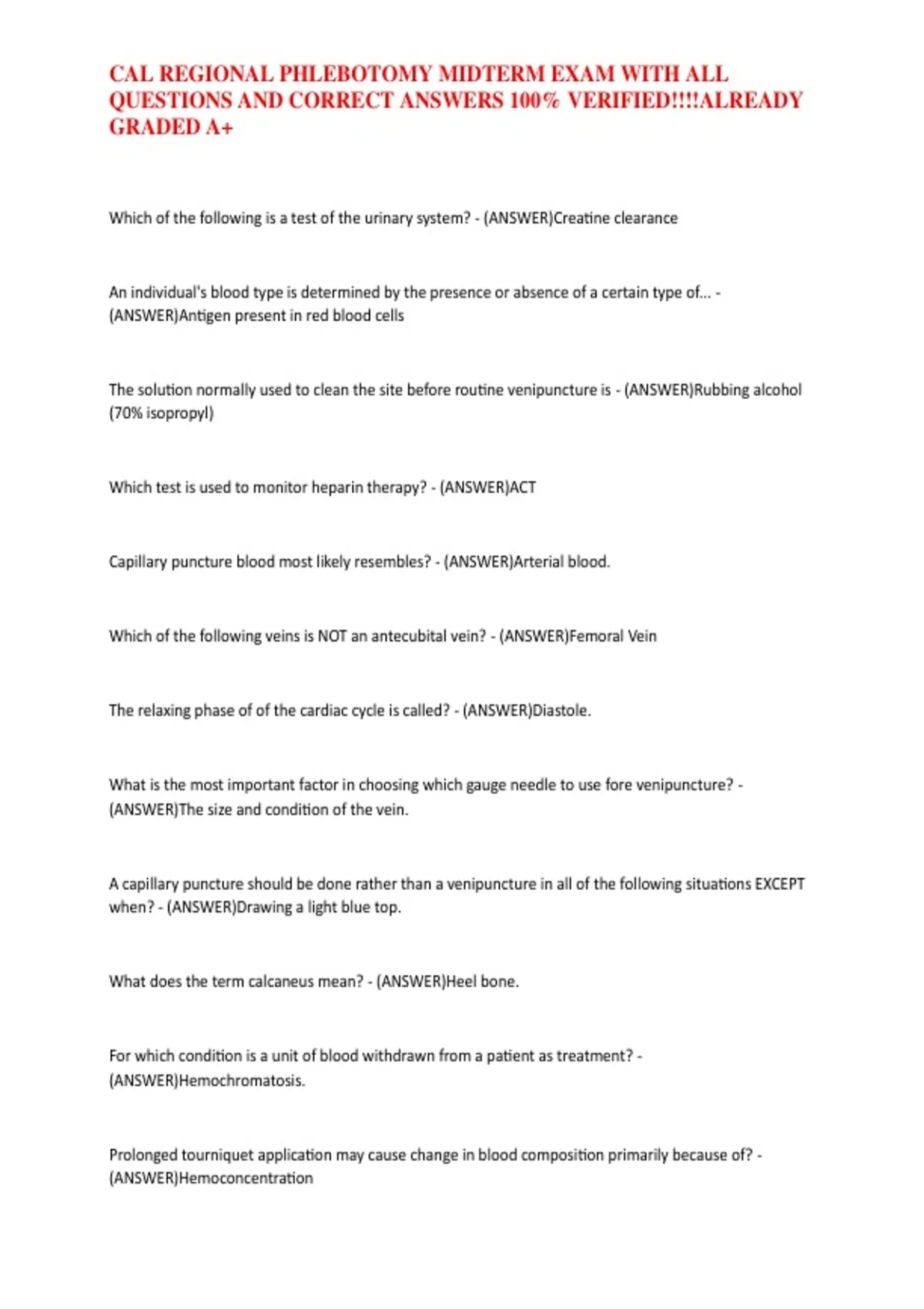 CAL REGIONAL PHLEBOTOMY MIDTERM EXAM WITH ALL QUESTIONS AND CORRECT ANSWERS 100% VERIFIED!!!!ALREADY GRADED A+

Which of the following is a test of the urinary system? - (ANSWER)Creatine clearance

An individual's blood type is determined by the presence or absence of a certain type of... - (ANSWER)Antigen present in red blood cells

The solution normally used to clean the site before routine venipuncture is - (ANSWER)Rubbing alcohol (70% isopropyl)

Which test is used to monitor heparin therapy? - (ANSWER)ACT

Capillary puncture blood most likely resembles? - (ANSWER)Arterial blood.

Which of the following veins is NOT an antecubital vein? - (ANSWER)Femoral Vein

The relaxing phase of of the cardiac cycle is called? - (ANSWER)Diastole.

What is the most important factor in choosing which gauge needle to use fore venipuncture? - (ANSWER)The size and condition of the vein.

A capillary puncture should be done rather than a venipuncture in all of the following situations EXCEPT when? - (ANSWER)Drawing a light blue top.

What does the term calcaneus mean? - (ANSWER)Heel bone.

For which condition is a unit of blood withdrawn from a patient as treatment? - (ANSWER)Hemochromatosis.

Prolonged tourniquet application may cause change in blood composition primarily because of? - (ANSWER)Hemoconcentration